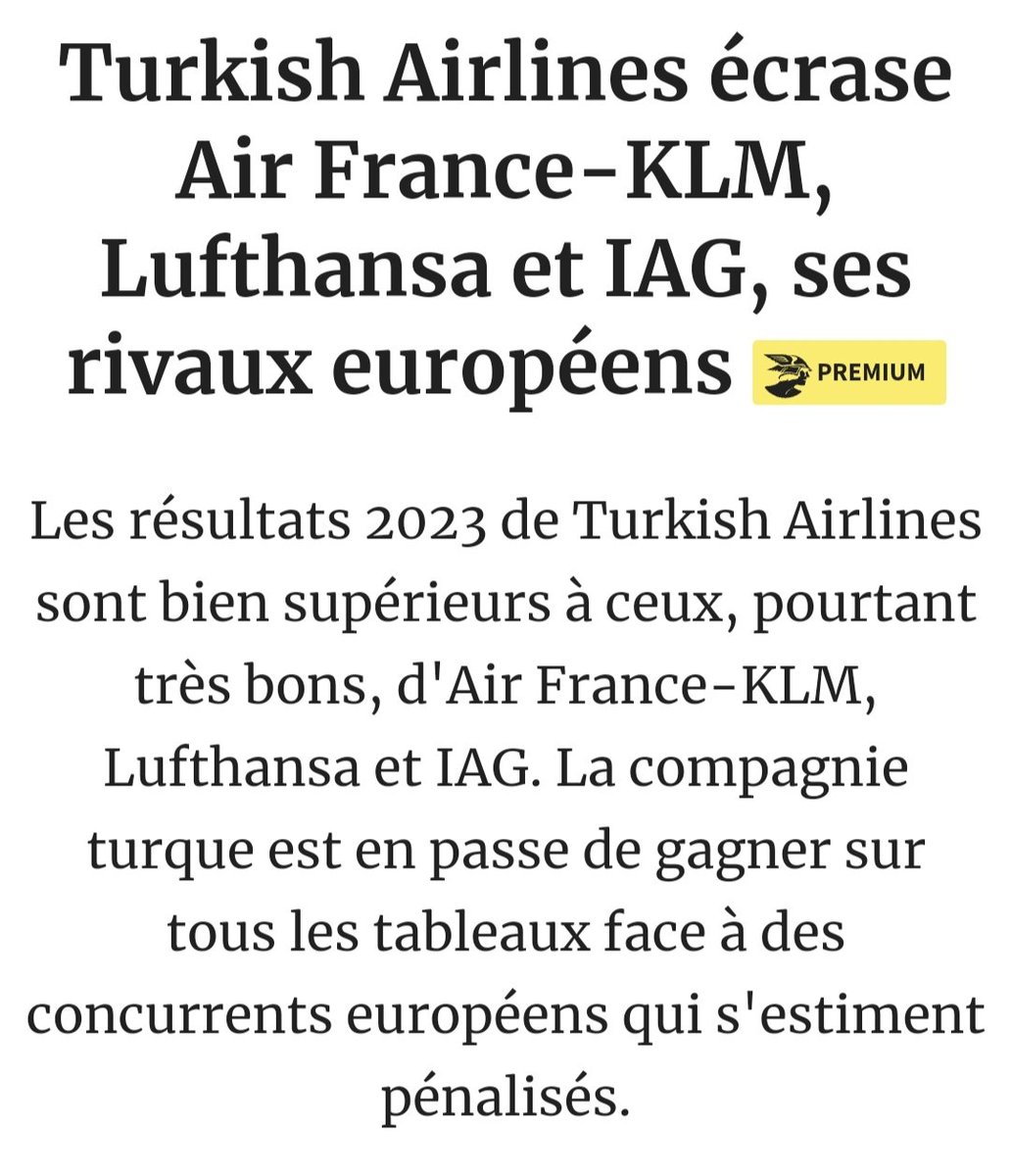 Turkish Airlines écrase Air France-KLM, Lufthansa et IAG, ses rivaux européens PREMIUM

Les résultats 2023 de Turkish Airlines sont bien supérieurs à ceux, pourtant très bons, d'Air France-KLM, Lufthansa et IAG. La compagnie turque est en passe de gagner sur tous les tableaux face à des concurrents européens qui s'estiment pénalisés.